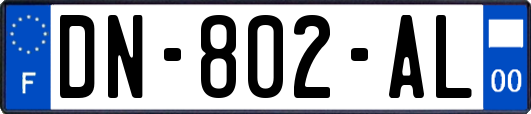 F

DN-802-AL

00